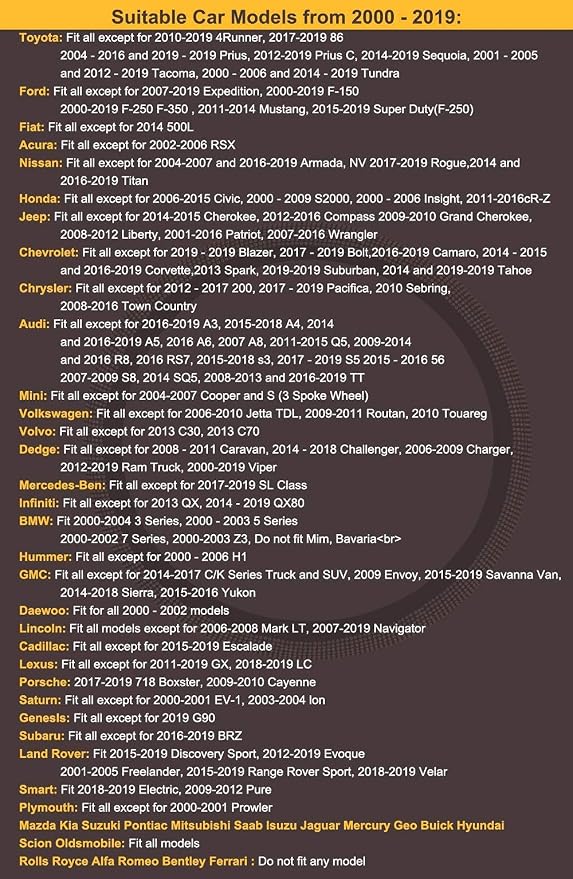 Suitable Car Models from 2000 - 2019:

Toyota: Fit all except for 2010-2019 4Runner, 2017-2019 86 2004 - 2016 and 2019 - 2019 Prius, 2012-2019 Prius C, 2014-2019 Sequoia, 2001 - 2005 and 2012 - 2019 Tacoma, 2000 - 2006 and 2014 - 2019 Tundra

Ford: Fit all except for 2007-2019 Expedition, 2000-2019 F-150 2000-2019 F-250 F-350 , 2011-2014 Mustang, 2015-2019 Super Duty(F-250)

Fiat: Fit all except for 2014 500L

Acura: Fit all except for 2002-2006 RSX

Nissan: Fit all except for 2004-2007 and 2016-2019 Armada, NV 2017-2019 Rogue,2014 and 2016-2019 Titan

Honda: Fit all except for 2006-2015 Civic, 2000 - 2009 S2000, 2000 - 2006 Insight, 2011-2016cR-Z

Jeep: Fit all except for 2014-2015 Cherokee, 2012-2016 Compass 2009-2010 Grand Cherokee, 2008-2012 Liberty, 2001-2016 Patriot, 2007-2016 Wrangler

Chevrolet: Fit all except for 2019 - 2019 Blazer, 2017 - 2019 Bolt,2016-2019 Camaro, 2014 - 2015 and 2016-2019 Corvette,2013 Spark, 2019-2019 Suburban, 2014 and 2019-2019 Tahoe

Chrysler: Fit all except for 2012 - 2017 200, 2017 - 2019 Pacifica, 2010 Sebring, 2008-2016 Town Country

Audi: Fit all except for 2016-2019 A3, 2015-2018 A4, 2014 and 2016-2019 A5, 2016 A6, 2007 A8, 2011-2015 Q5, 2009-2014 and 2016 R8, 2016 RS7, 2015-2018 s3, 2017 - 2019 S5 2015 - 2016 56 2007-2009 S8, 2014 SQ5, 2008-2013 and 2016-2019 TT

Mini: Fit all except for 2004-2007 Cooper and S (3 Spoke Wheel)

Volkswagen: Fit all except for 2006-2010 Jetta TDL, 2009-2011 Routan, 2010 Touareg

Volvo: Fit all except for 2013 C30, 2013 C70

Dedge: Fit all except for 2008 - 2011 Caravan, 2014 - 2018 Challenger, 2006-2009 Charger, 2012-2019 Ram Truck, 2000-2019 Viper

Mercedes-Ben: Fit all except for 2017-2019 SL Class

Infiniti: Fit all except for 2013 QX, 2014 - 2019 QX80

BMW: Fit 2000-2004 3 Series, 2000 - 2003 5 Series 2000-2002 7 Series, 2000-2003 Z3, Do not fit Mim, Bavaria<br>

Hummer: Fit all except for 2000 - 2006 H1

GMC: Fit all except for 2014-2017 C/K Series Truck and SUV, 2009 Envoy, 2015-2019 Savanna Van, 2014-2018 Sierra, 2015-2016 Yukon

Daewoo: Fit for all 2000 - 2002 models

Lincoln: Fit all models except for 2006-2008 Mark LT, 2007-2019 Navigator

Cadillac: Fit all except for 2015-2019 Escalade

Lexus: Fit all except for 2011-2019 GX, 2018-2019 LC

Porsche: 2017-2019 718 Boxster, 2009-2010 Cayenne

Saturn: Fit all except for 2000-2001 EV-1, 2003-2004 Ion

Genesls: Fit all except for 2019 G90

Subaru: Fit all except for 2016-2019 BRZ

Land Rover: Fit 2015-2019 Discovery Sport, 2012-2019 Evoque 2001-2005 Freelander, 2015-2019 Range Rover Sport, 2018-2019 Velar

Smart: Fit 2018-2019 Electric, 2009-2012 Pure

Plymouth: Fit all except for 2000-2001 Prowler

Mazda Kia Suzuki Pontiac Mitsubishi Saab Isuzu Jaguar Mercury Geo Buick Hyundai

Scion Oldsmobile: Fit all models

Rolls Royce Alfa Romeo Bentley Ferrari : Do not fit any model